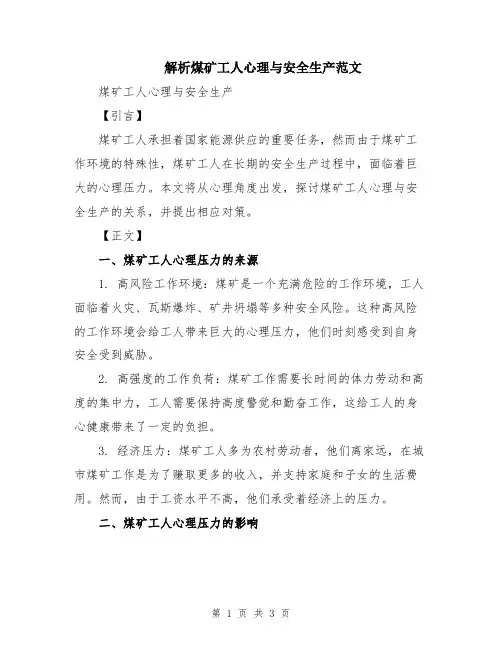 解析煤矿工人心理与安全生产范文

煤矿工人心理与安全生产

【引言】

煤矿工人承担着国家能源供应的重要任务，然而由于煤矿工作环境的特殊性，煤矿工人在长期的安全生产过程中，面临着巨大的心理压力。本文将从心理角度出发，探讨煤矿工人心理与安全生产的关系，并提出相应对策。

【正文】

一、煤矿工人心理压力的来源

1. 高风险工作环境：煤矿是一个充满危险的工作环境，工人面临着火灾、瓦斯爆炸、矿井坍塌等多种安全风险。这种高风险的工作环境会给工人带来巨大的心理压力，他们时刻感受到自身安全受到威胁。

2. 高强度的工作负荷：煤矿工作需要长时间的体力劳动和高度的集中力，工人需要保持高度警觉和勤奋工作，这给工人的身心健康带来了一定的负担。

3. 经济压力：煤矿工人多为农村劳动者，他们离家远，在城市煤矿工作是为了赚取更多的收入，并支持家庭和子女的生活费用。然而，由于工资水平不高，他们承受着经济上的压力。

二、煤矿工人心理压力的影响

第 1 页 共 3 页